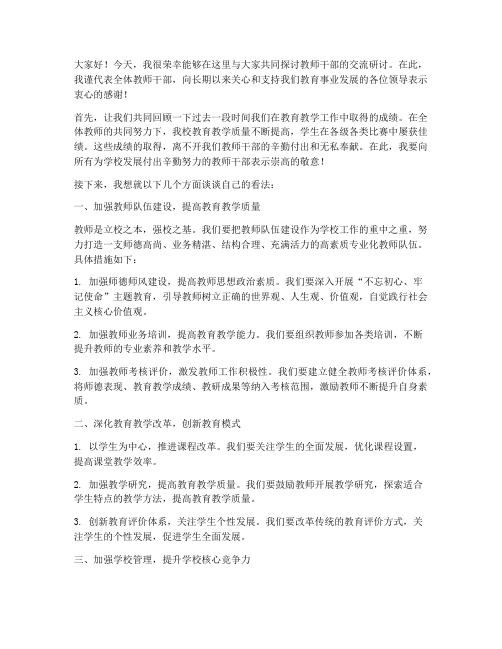 大家好！今天，我很荣幸能够在这里与大家共同探讨教师干部的交流研讨。在此，我谨代表全体教师干部，向长期以来关心和支持我们教育事业发展的各位领导表示衷心的感谢！

首先，让我们共同回顾一下过去一段时间我们在教育教学工作中取得的成绩。在全体教师的共同努力下，我校教育教学质量不断提高，学生在各级各类比赛中屡获佳绩。这些成绩的取得，离不开我们教师干部的辛勤付出和无私奉献。在此，我要向所有为学校发展付出辛勤努力的教师干部表示崇高的敬意！

接下来，我想就以下几个方面谈谈自己的看法：

一、加强教师队伍建设，提高教育教学质量

教师是立校之本，强校之基。我们要把教师队伍建设作为学校工作的重中之重，努力打造一支师德高尚、业务精湛、结构合理、充满活力的高素质专业化教师队伍。具体措施如下：

1. 加强师德师风建设，提高教师思想政治素质。我们要深入开展“不忘初心、牢记使命”主题教育，引导教师树立正确的世界观、人生观、价值观，自觉践行社会主义核心价值观。

2. 加强教师业务培训，提高教育教学能力。我们要组织教师参加各类培训，不断提升教师的专业素养和教学水平。

3. 加强教师考核评价，激发教师工作积极性。我们要建立健全教师考核评价体系，将师德表现、教育教学成绩、教研成果等纳入考核范围，激励教师不断提升自身素质。

二、深化教育教学改革，创新教育模式

1. 以学生为中心，推进课程改革。我们要关注学生的全面发展，优化课程设置，提高课堂教学效率。

2. 加强教学研究，提高教育教学质量。我们要鼓励教师开展教学研究，探索适合学生特点的教学方法，提高教育教学质量。

3. 创新教育评价体系，关注学生个性发展。我们要改革传统的教育评价方式，关注学生的个性发展，促进学生全面发展。

三、加强学校管理，提升学校核心竞争力